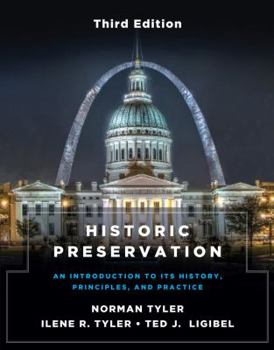 Third Edition

HISTORIC PRESERVATION

AN INTRODUCTION TO ITS HISTORY, PRINCIPLES, AND PRACTICE

NORMAN TYLER
ILENE R. TYLER • TED J. LIGIBEL